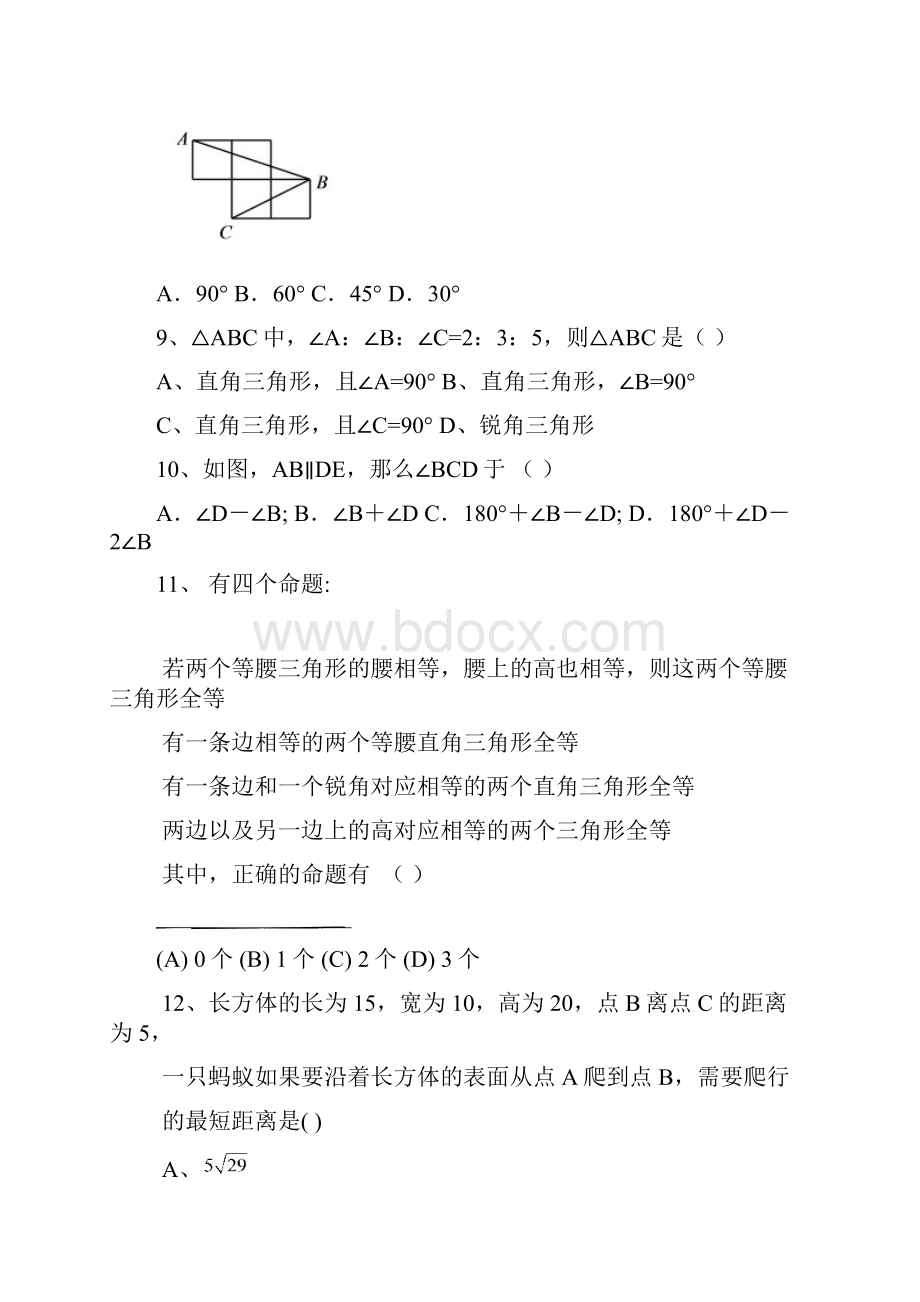 A

B

C

A．90° B．60° C．45° D．30°

9、△ABC 中，∠A：∠B：∠C=2：3：5，则△ABC 是（ ）

A、直角三角形，且∠A=90° B、直角三角形，∠B=90°

C、直角三角形，且∠C=90° D、锐角三角形

10、如图，AB∥DE，那么∠BCD 于 （ ）

A．∠D－∠B; B．∠B＋∠D C．180°＋∠B－∠D; D．180°＋∠D－2∠B

11、 有四个命题:

www.bdocx.com

若两个等腰三角形的腰相等，腰上的高也相等，则这两个等腰三角形全等

有一条边相等的两个等腰直角三角形全等

有一条边和一个锐角对应相等的两个直角三角形全等

两边以及另一边上的高对应相等的两个三角形全等

其中，正确的命题有 （ ）

(A) 0 个 (B) 1 个 (C) 2 个 (D) 3 个

12、长方体的长为 15，宽为 10，高为 20，点 B 离点 C 的距离为 5，

一只蚂蚁如果要沿着长方体的表面从点 A 爬到点 B，需要爬行

的最短距离是( )

A、$5\sqrt{29}$